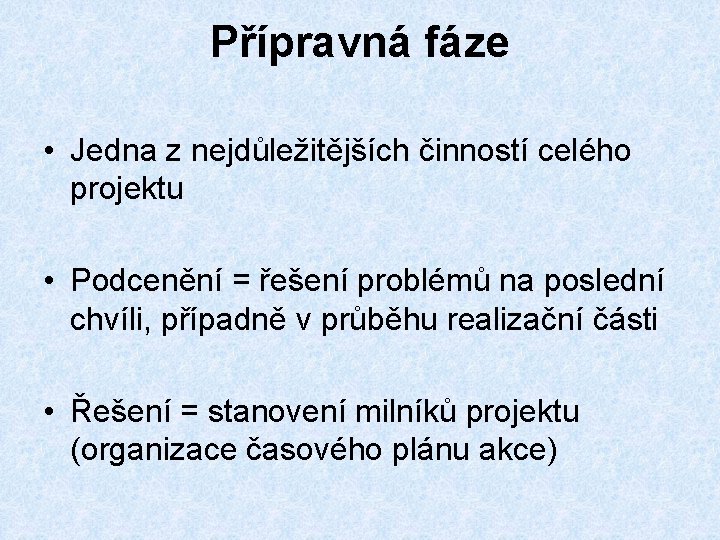 Přípravná fáze

• Jedna z nejdůležitějších činností celého projektu

• Podcenění = řešení problémů na poslední chvíli, případně v průběhu realizační části

• Řešení = stanovení milníků projektu (organizace časového plánu akce)